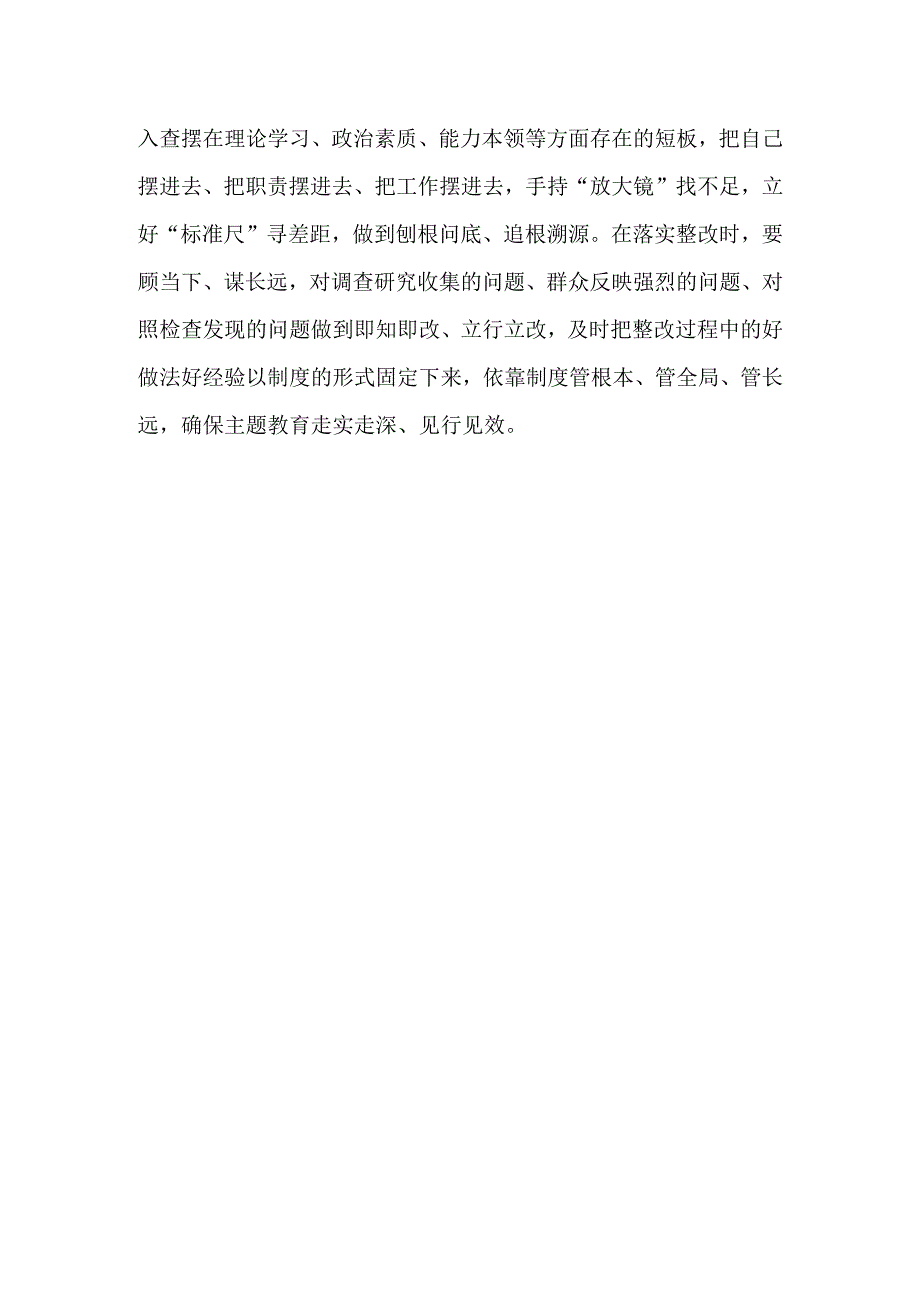 入查摆在理论学习、政治素质、能力本领等方面存在的短板，把自己摆进去、把职责摆进去、把工作摆进去，手持“放大镜”找不足，立好“标准尺”寻差距，做到刨根问底、追根溯源。在落实整改时，要顾当下、谋长远，对调查研究收集的问题、群众反映强烈的问题、对照检查发现的问题做到即知即改、立行立改，及时把整改过程中的好做法好经验以制度的形式固定下来，依靠制度管根本、管全局、管长远，确保主题教育走实走深、见行见效。